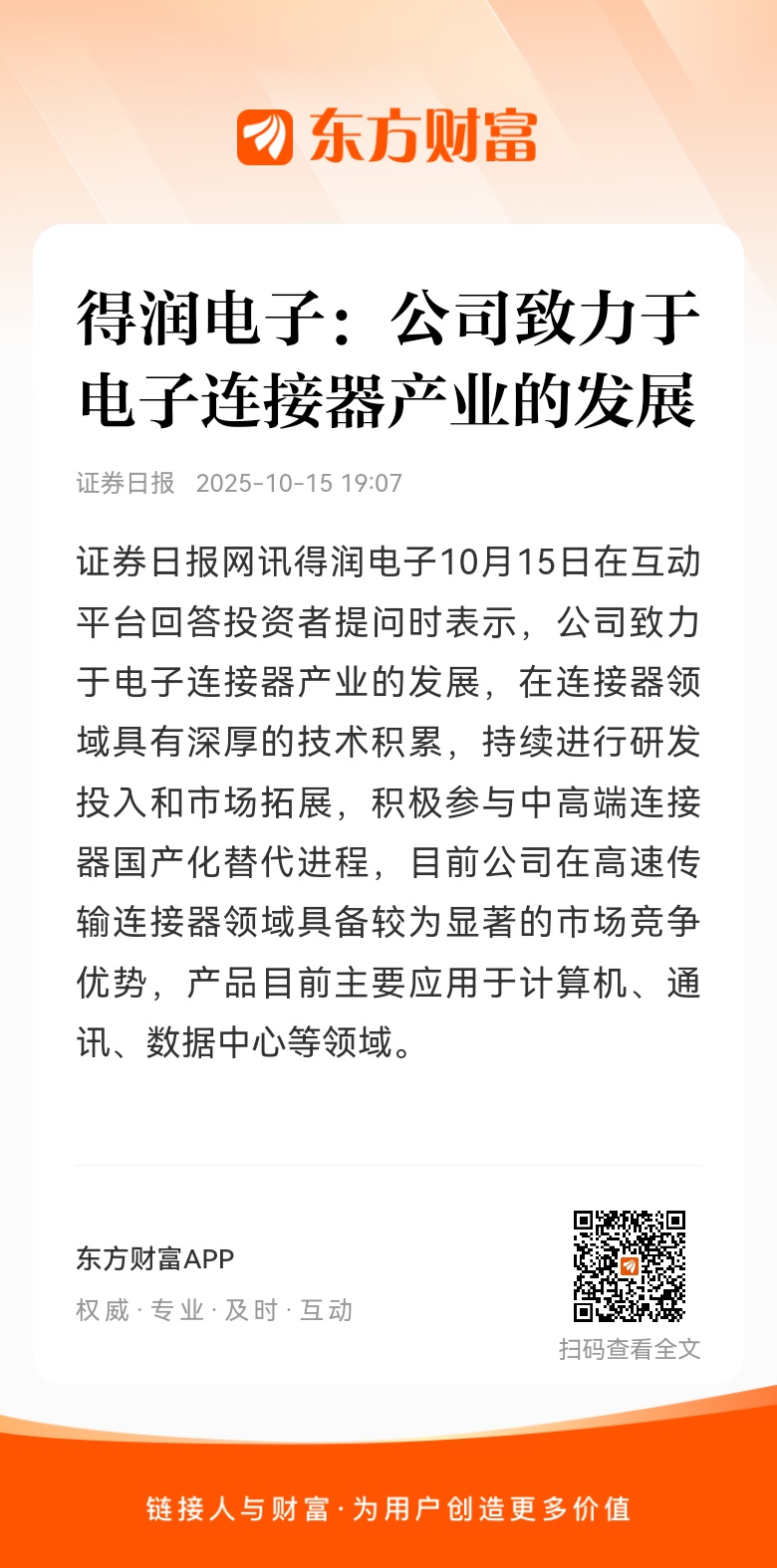 东方财富

得润电子：公司致力于电子连接器产业的发展

证券日报 2025-10-15 19:07

证券日报网讯得润电子10月15日在互动平台回答投资者提问时表示，公司致力于电子连接器产业的发展，在连接器领域具有深厚的技术积累，持续进行研发投入和市场拓展，积极参与中高端连接器国产化替代进程，目前公司在高速传输连接器领域具备较为显著的市场竞争优势，产品目前主要应用于计算机、通讯、数据中心等领域。

东方财富APP

权威 · 专业 · 及时 · 互动

扫码查看全文

链接人与财富 · 为用户创造更多价值